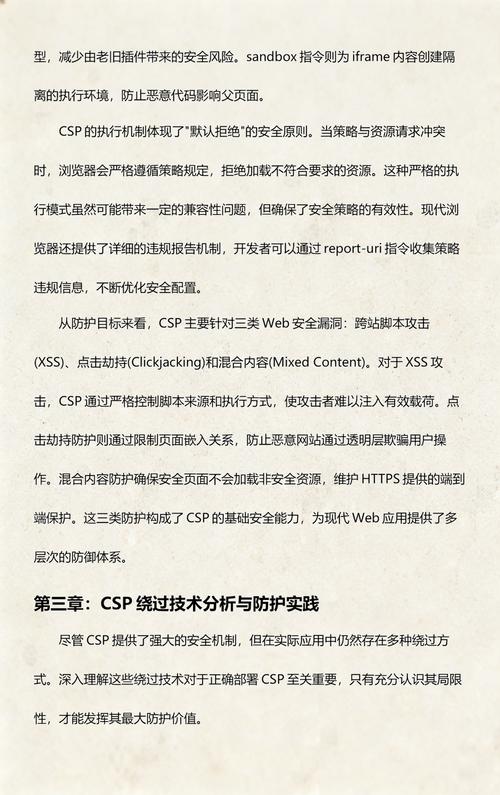 型，减少由老旧插件带来的安全风险。sandbox 指令则为 iframe 内容创建隔离的执行环境，防止恶意代码影响父页面。

CSP 的执行机制体现了"默认拒绝"的安全原则。当策略与资源请求冲突时，浏览器会严格遵循策略规定，拒绝加载不符合要求的资源。这种严格的执行模式虽然可能带来一定的兼容性问题，但确保了安全策略的有效性。现代浏览器还提供了详细的违规报告机制，开发者可以通过 report-uri 指令收集策略违规信息，不断优化安全配置。

从防护目标来看，CSP 主要针对三类 Web 安全漏洞：跨站脚本攻击(XSS)、点击劫持(Clickjacking)和混合内容(Mixed Content)。对于 XSS 攻击，CSP 通过严格控制脚本来源和执行方式，使攻击者难以注入有效载荷。点击劫持防护则通过限制页面嵌入关系，防止恶意网站通过透明层欺骗用户操作。混合内容防护确保安全页面不会加载非安全资源，维护 HTTPS 提供的端到端保护。这三类防护构成了 CSP 的基础安全能力，为现代 Web 应用提供了多层次的防御体系。

第三章：CSP 绕过技术分析与防护实践

尽管 CSP 提供了强大的安全机制，但在实际应用中仍然存在多种绕过方式。深入理解这些绕过技术对于正确部署 CSP 至关重要，只有充分认识其局限性，才能发挥其最大防护价值。